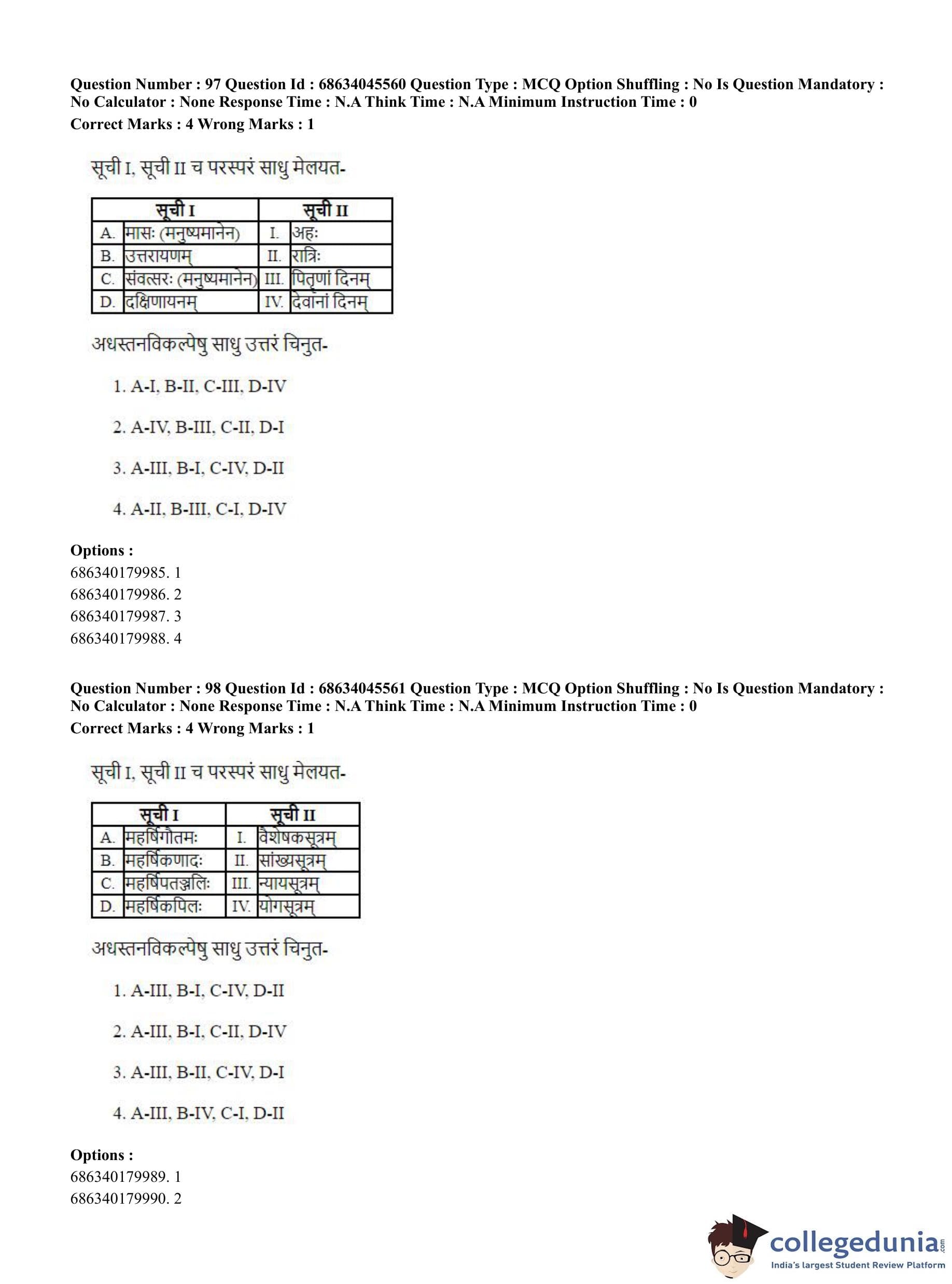 Question Number : 97 Question Id : 68634045560 Question Type : MCQ Option Shuffling : No Is Question Mandatory : No Calculator : None Response Time : N.A Think Time : N.A Minimum Instruction Time : 0
Correct Marks : 4 Wrong Marks : 1

सूची I, सूची II च परस्परं साधु मेलयत-

| सूची I | | सूची II | |
|---|---|---|---|
| A. | मासः (मनुष्यमानेन) | I. | अहः |
| B. | उत्तरायणम् | II. | रात्रिः |
| C. | संवत्सरः (मनुष्यमानेन) | III. | पितृणां दिनम् |
| D. | दक्षिणायनम् | IV. | देवानां दिनम् |

अधस्तनविकल्पेषु साधु उत्तरं चिनुत-

1. A-I, B-II, C-III, D-IV

2. A-IV, B-III, C-II, D-I

3. A-III, B-I, C-IV, D-II

4. A-II, B-III, C-I, D-IV

Options :
686340179985. 1
686340179986. 2
686340179987. 3
686340179988. 4

Question Number : 98 Question Id : 68634045561 Question Type : MCQ Option Shuffling : No Is Question Mandatory : No Calculator : None Response Time : N.A Think Time : N.A Minimum Instruction Time : 0
Correct Marks : 4 Wrong Marks : 1

सूची I, सूची II च परस्परं साधु मेलयत-

| सूची I | | सूची II | |
|---|---|---|---|
| A. | महर्षिगौतमः | I. | वैशेषकसूत्रम् |
| B. | महर्षिकणादः | II. | सांख्यसूत्रम् |
| C. | महर्षिपतञ्जलिः | III. | न्यायसूत्रम् |
| D. | महर्षिकपिलः | IV. | योगसूत्रम् |

अधस्तनविकल्पेषु साधु उत्तरं चिनुत-

1. A-III, B-I, C-IV, D-II

2. A-III, B-I, C-II, D-IV

3. A-III, B-II, C-IV, D-I

4. A-III, B-IV, C-I, D-II

Options :
686340179989. 1
686340179990. 2

collegedunia.com
India's largest Student Review Platform